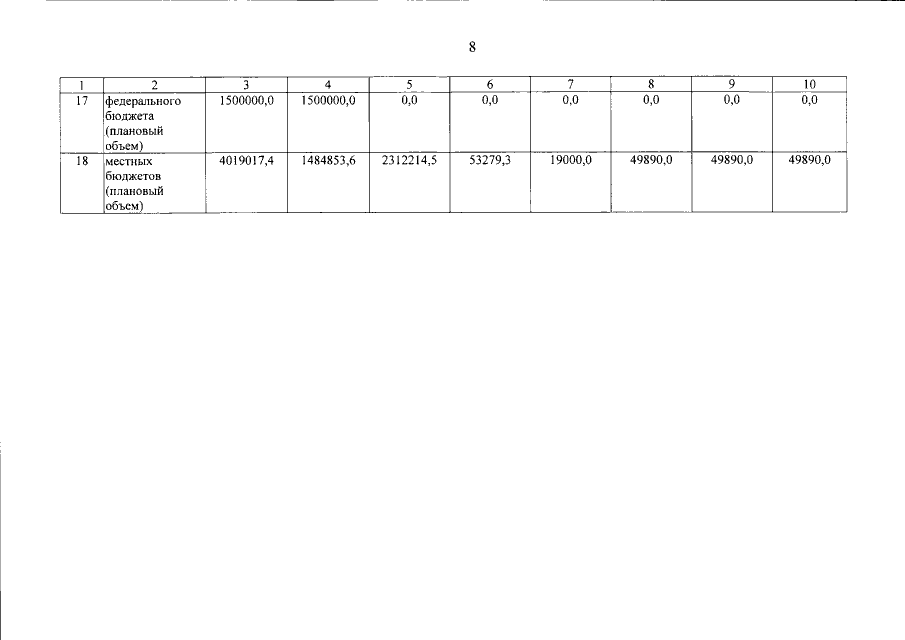 8

| 1 | 2 | 3 | 4 | 5 | 6 | 7 | 8 | 9 | 10 |
|---|---|---|---|---|---|---|---|---|---|
| 17 | федерального бюджета (плановый объем) | 1500000,0 | 1500000,0 | 0,0 | 0,0 | 0,0 | 0,0 | 0,0 | 0,0 |
| 18 | местных бюджетов (плановый объем) | 4019017,4 | 1484853,6 | 2312214,5 | 53279,3 | 19000,0 | 49890,0 | 49890,0 | 49890,0 |